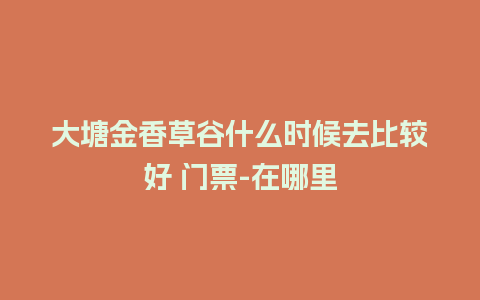 大塘金香草谷什么时候去比较好 门票-在哪里